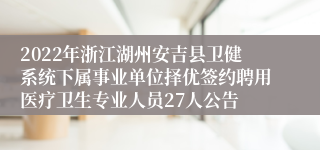 2022年浙江湖州安吉县卫健系统下属事业单位择优签约聘用医疗卫生专业人员27人公告